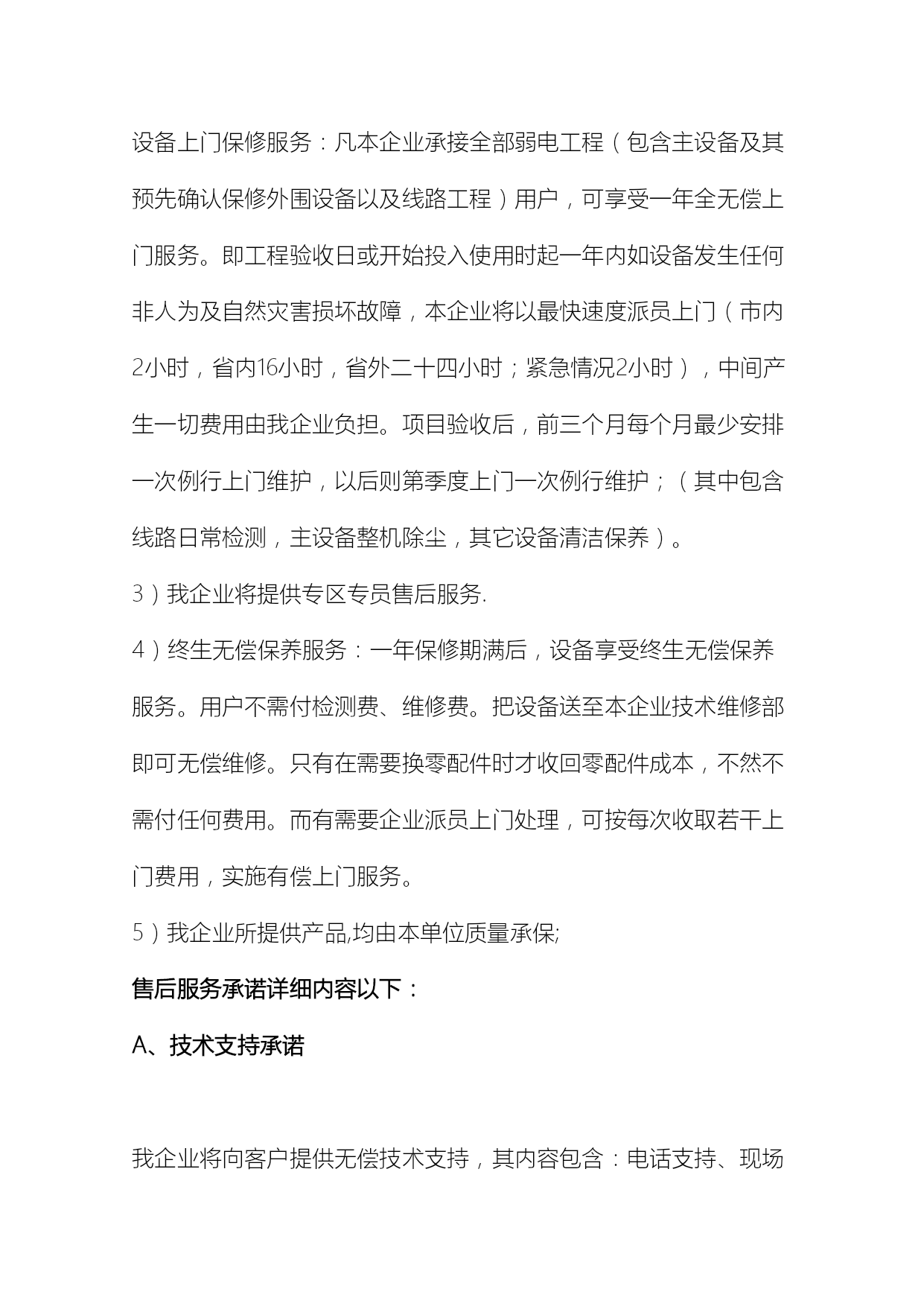 设备上门保修服务：凡本企业承接全部弱电工程（包含主设备及其预先确认保修外围设备以及线路工程）用户，可享受一年全无偿上门服务。即工程验收日或开始投入使用时起一年内如设备发生任何非人为及自然灾害损坏故障，本企业将以最快速度派员上门（市内2小时，省内16小时，省外二十四小时；紧急情况2小时），中间产生一切费用由我企业负担。项目验收后，前三个月每个月最少安排一次例行上门维护，以后则第季度上门一次例行维护；（其中包含线路日常检测，主设备整机除尘，其它设备清洁保养）。

3）我企业将提供专区专员售后服务.

4）终生无偿保养服务：一年保修期满后，设备享受终生无偿保养服务。用户不需付检测费、维修费。把设备送至本企业技术维修部即可无偿维修。只有在需要换零配件时才收回零配件成本，不然不需付任何费用。而有需要企业派员上门处理，可按每次收取若干上门费用，实施有偿上门服务。

5）我企业所提供产品,均由本单位质量承保;

售后服务承诺详细内容以下：

A、技术支持承诺

我企业将向客户提供无偿技术支持，其内容包含：电话支持、现场